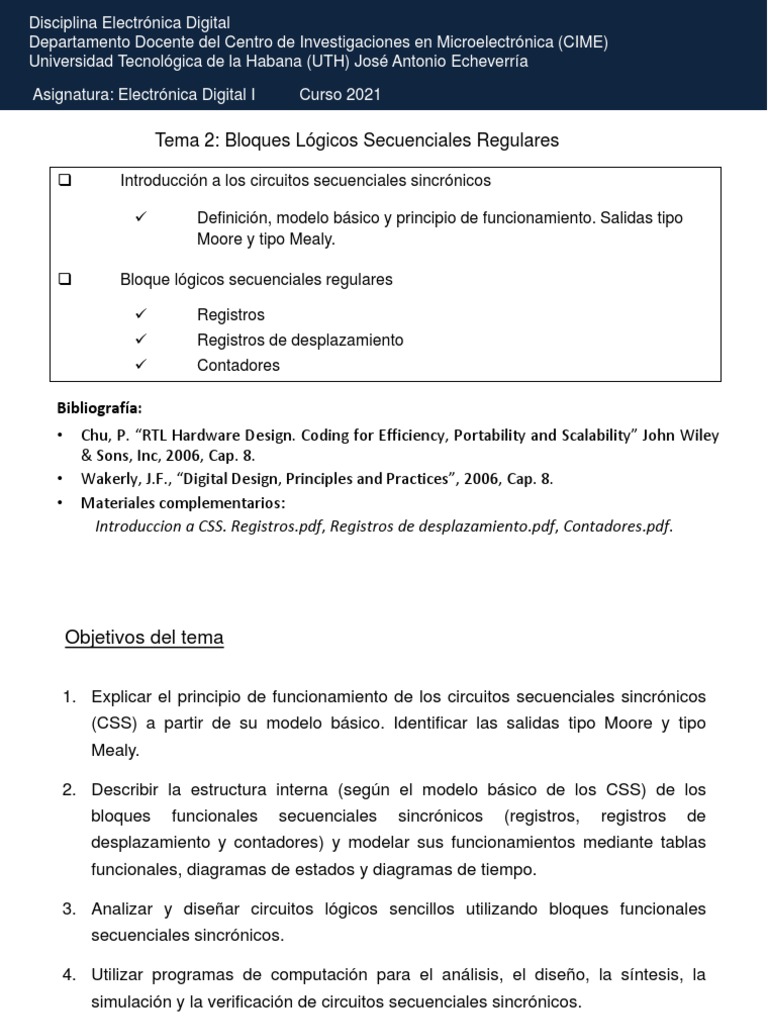 Disciplina Electrónica Digital
Departamento Docente del Centro de Investigaciones en Microelectrónica (CIME)
Universidad Tecnológica de la Habana (UTH) José Antonio Echeverría

Asignatura: Electrónica Digital I Curso 2021

Tema 2: Bloques Lógicos Secuenciales Regulares

❑ Introducción a los circuitos secuenciales sincrónicos

✓ Definición, modelo básico y principio de funcionamiento. Salidas tipo Moore y tipo Mealy.

❑ Bloque lógicos secuenciales regulares

✓ Registros
✓ Registros de desplazamiento
✓ Contadores

Bibliografía:
• Chu, P. “RTL Hardware Design. Coding for Efficiency, Portability and Scalability” John Wiley & Sons, Inc, 2006, Cap. 8.
• Wakerly, J.F., “Digital Design, Principles and Practices”, 2006, Cap. 8.
• Materiales complementarios:
Introduccion a CSS. Registros.pdf, Registros de desplazamiento.pdf, Contadores.pdf.

Objetivos del tema

1. Explicar el principio de funcionamiento de los circuitos secuenciales sincrónicos (CSS) a partir de su modelo básico. Identificar las salidas tipo Moore y tipo Mealy.

2. Describir la estructura interna (según el modelo básico de los CSS) de los bloques funcionales secuenciales sincrónicos (registros, registros de desplazamiento y contadores) y modelar sus funcionamientos mediante tablas funcionales, diagramas de estados y diagramas de tiempo.

3. Analizar y diseñar circuitos lógicos sencillos utilizando bloques funcionales secuenciales sincrónicos.

4. Utilizar programas de computación para el análisis, el diseño, la síntesis, la simulación y la verificación de circuitos secuenciales sincrónicos.